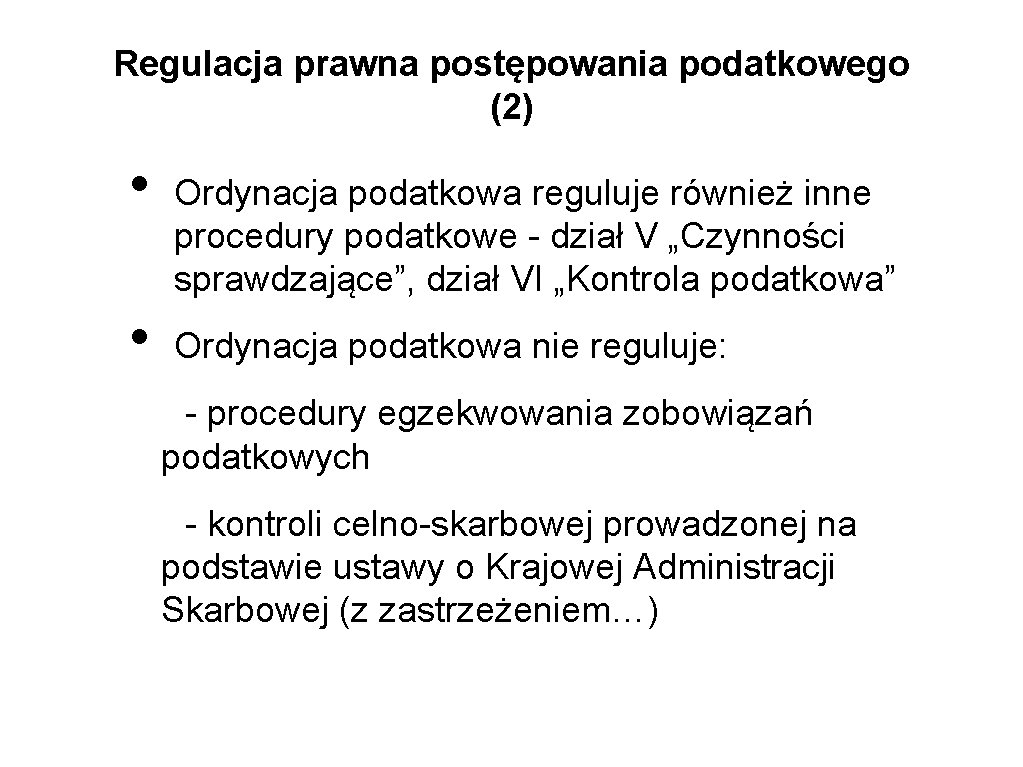 Regulacja prawna postępowania podatkowego (2)

• Ordynacja podatkowa reguluje również inne procedury podatkowe - dział V „Czynności sprawdzające”, dział VI „Kontrola podatkowa”

• Ordynacja podatkowa nie reguluje:

- procedury egzekwowania zobowiązań podatkowych

- kontroli celno-skarbowej prowadzonej na podstawie ustawy o Krajowej Administracji Skarbowej (z zastrzeżeniem…)